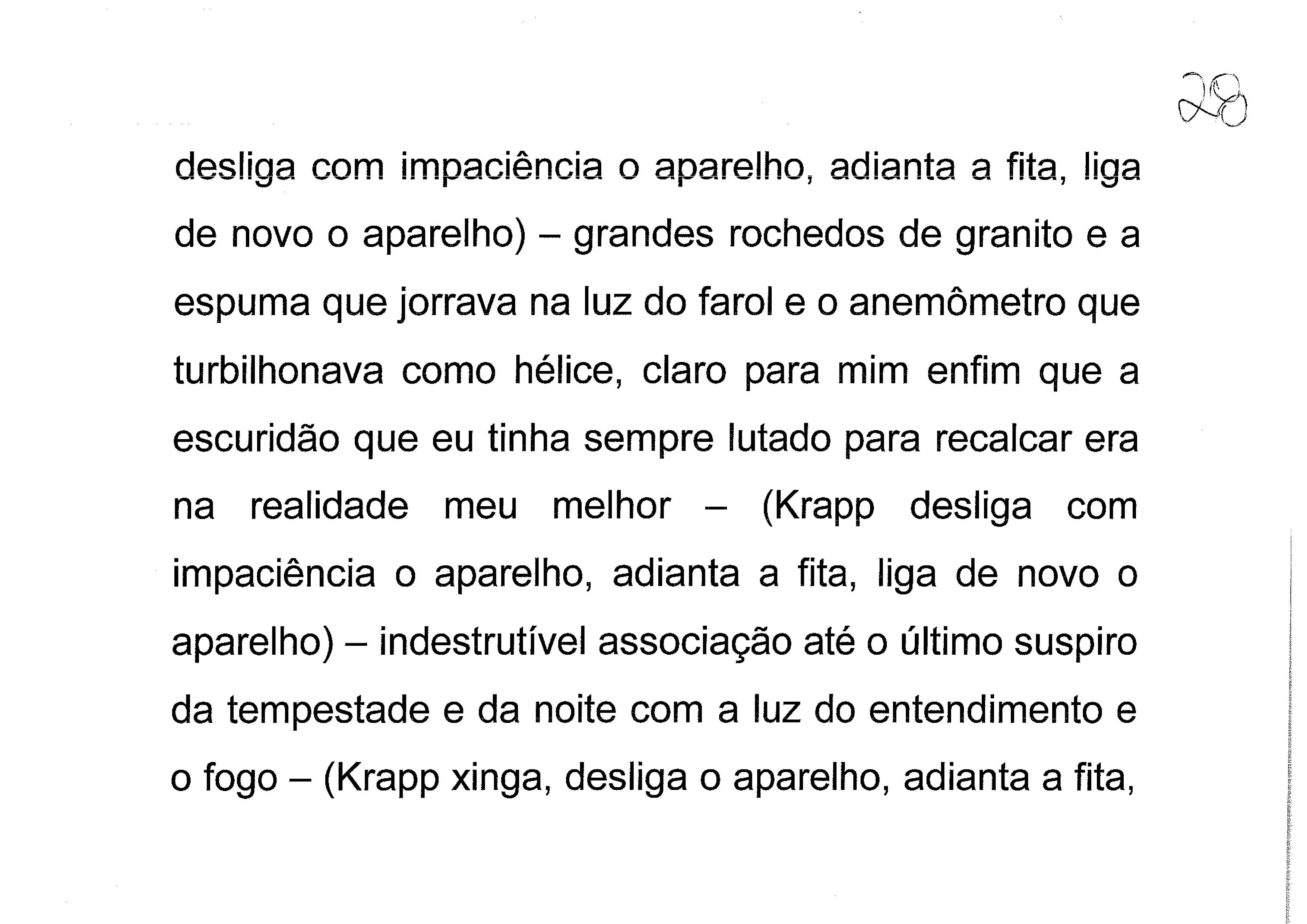 28

desliga com impaciência o aparelho, adianta a fita, liga de novo o aparelho) – grandes rochedos de granito e a espuma que jorrava na luz do farol e o anemômetro que turbilhonava como hélice, claro para mim enfim que a escuridão que eu tinha sempre lutado para recalcar era na realidade meu melhor – (Krapp desliga com impaciência o aparelho, adianta a fita, liga de novo o aparelho) – indestrutível associação até o último suspiro da tempestade e da noite com a luz do entendimento e o fogo – (Krapp xinga, desliga o aparelho, adianta a fita,